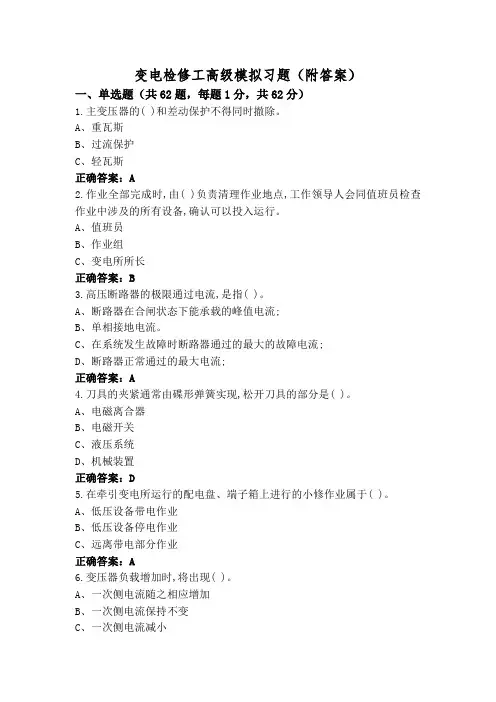 变电检修工高级模拟习题（附答案）

一、单选题（共62题，每题1分，共62分）

1.主变压器的( )和差动保护不得同时撤除。

A、重瓦斯

B、过流保护

C、轻瓦斯

正确答案：A

2.作业全部完成时,由( )负责清理作业地点,工作领导人会同值班员检查作业中涉及的所有设备,确认可以投入运行。

A、值班员

B、作业组

C、变电所所长

正确答案：B

3.高压断路器的极限通过电流,是指( )。

A、断路器在合闸状态下能承载的峰值电流;

B、单相接地电流。

C、在系统发生故障时断路器通过的最大的故障电流;

D、断路器正常通过的最大电流;

正确答案：A

4.刀具的夹紧通常由碟形弹簧实现,松开刀具的部分是( )。

A、电磁离合器

B、电磁开关

C、液压系统

D、机械装置

正确答案：D

5.在牵引变电所运行的配电盘、端子箱上进行的小修作业属于( )。

A、低压设备带电作业

B、低压设备停电作业

C、远离带电部分作业

正确答案：A

6.变压器负载增加时,将出现( )。

A、一次侧电流随之相应增加

B、一次侧电流保持不变

C、一次侧电流减小